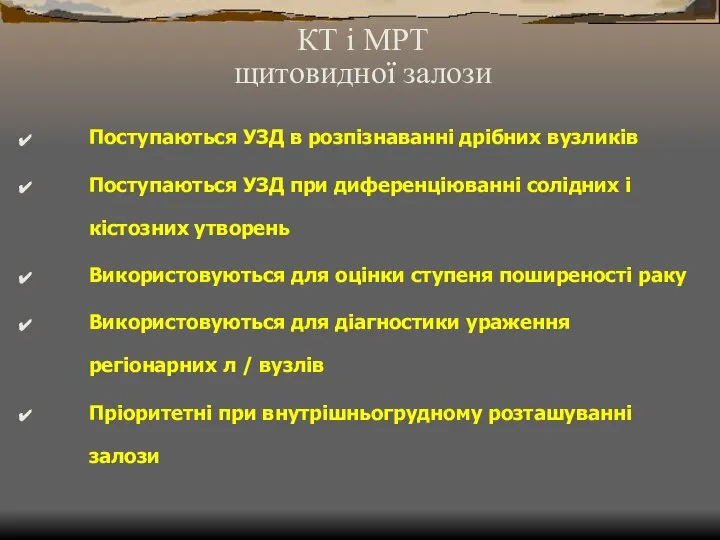 КТ і МРТ
щитовидної залози

✔ Поступаються УЗД в розпізнаванні дрібних вузликів

✔ Поступаються УЗД при диференціюванні солідних і кістозних утворень

✔ Використовуються для оцінки ступеня поширеності раку

✔ Використовуються для діагностики ураження регіонарних л / вузлів

✔ Пріоритетні при внутрішньогрудному розташуванні залози